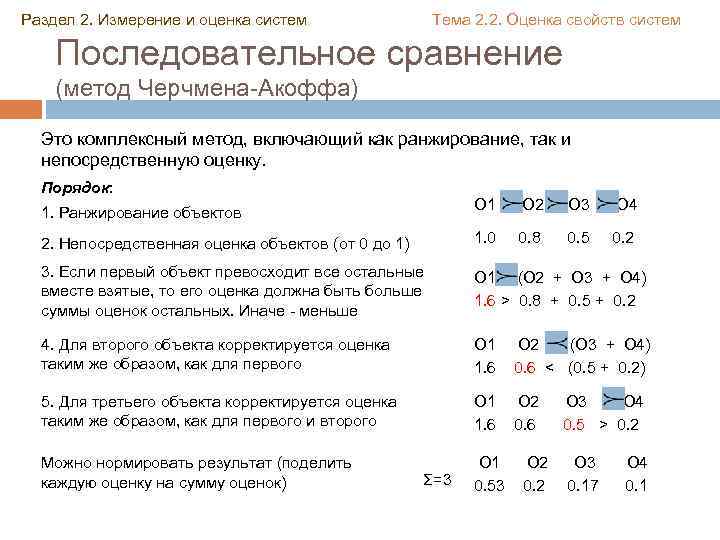 Раздел 2. Измерение и оценка систем

Тема 2.2. Оценка свойств систем

Последовательное сравнение
(метод Черчмена-Акоффа)

Это комплексный метод, включающий как ранжирование, так и непосредственную оценку.

Порядок:

1. Ранжирование объектов

O1 $\succ$ O2 $\succ$ O3 $\succ$ O4

2. Непосредственная оценка объектов (от 0 до 1)

1.0 0.8 0.5 0.2

3. Если первый объект превосходит все остальные вместе взятые, то его оценка должна быть больше суммы оценок остальных. Иначе - меньше

O1 $\succ$ (O2 + O3 + O4)
1.6 > 0.8 + 0.5 + 0.2

4. Для второго объекта корректируется оценка таким же образом, как для первого

O1 O2 $\prec$ (O3 + O4)
1.6 0.6 < (0.5 + 0.2)

5. Для третьего объекта корректируется оценка таким же образом, как для первого и второго

O1 O2 O3 $\succ$ O4
1.6 0.6 0.5 > 0.2

Можно нормировать результат (поделить каждую оценку на сумму оценок)

Σ=3

O1 O2 O3 O4
0.53 0.2 0.17 0.1